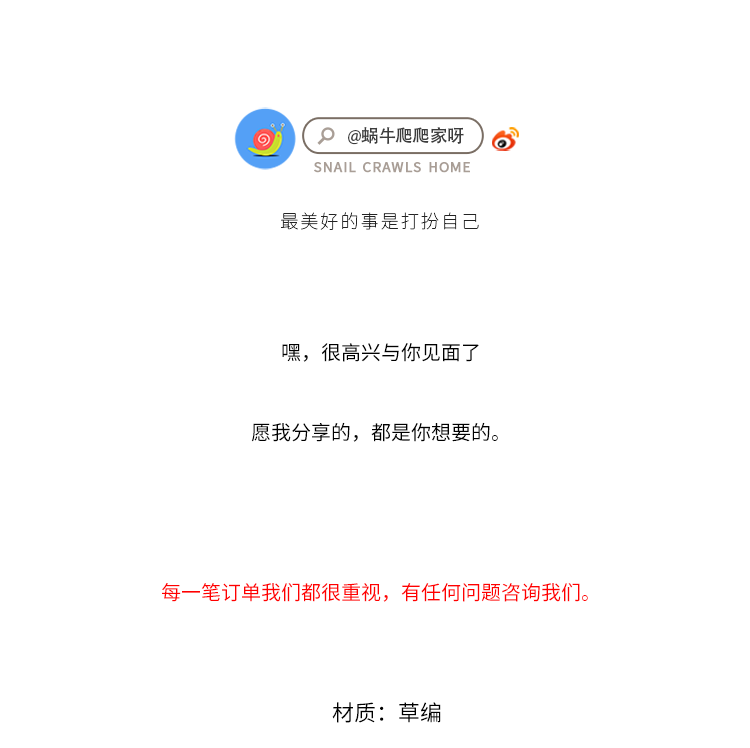 @蜗牛爬爬家呀

SNAIL CRAWLS HOME

最美好的事是打扮自己

嘿，很高兴与你见面了

愿我分享的，都是你想要的。

每一笔订单我们都很重视，有任何问题咨询我们。

材质：草编